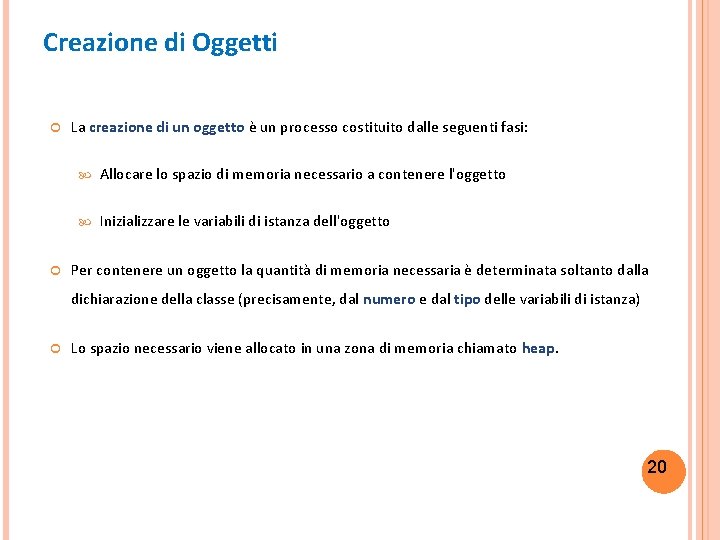 Creazione di Oggetti

La creazione di un oggetto è un processo costituito dalle seguenti fasi:

Allocare lo spazio di memoria necessario a contenere l'oggetto

Inizializzare le variabili di istanza dell'oggetto

Per contenere un oggetto la quantità di memoria necessaria è determinata soltanto dalla dichiarazione della classe (precisamente, dal numero e dal tipo delle variabili di istanza)

Lo spazio necessario viene allocato in una zona di memoria chiamato heap.

20